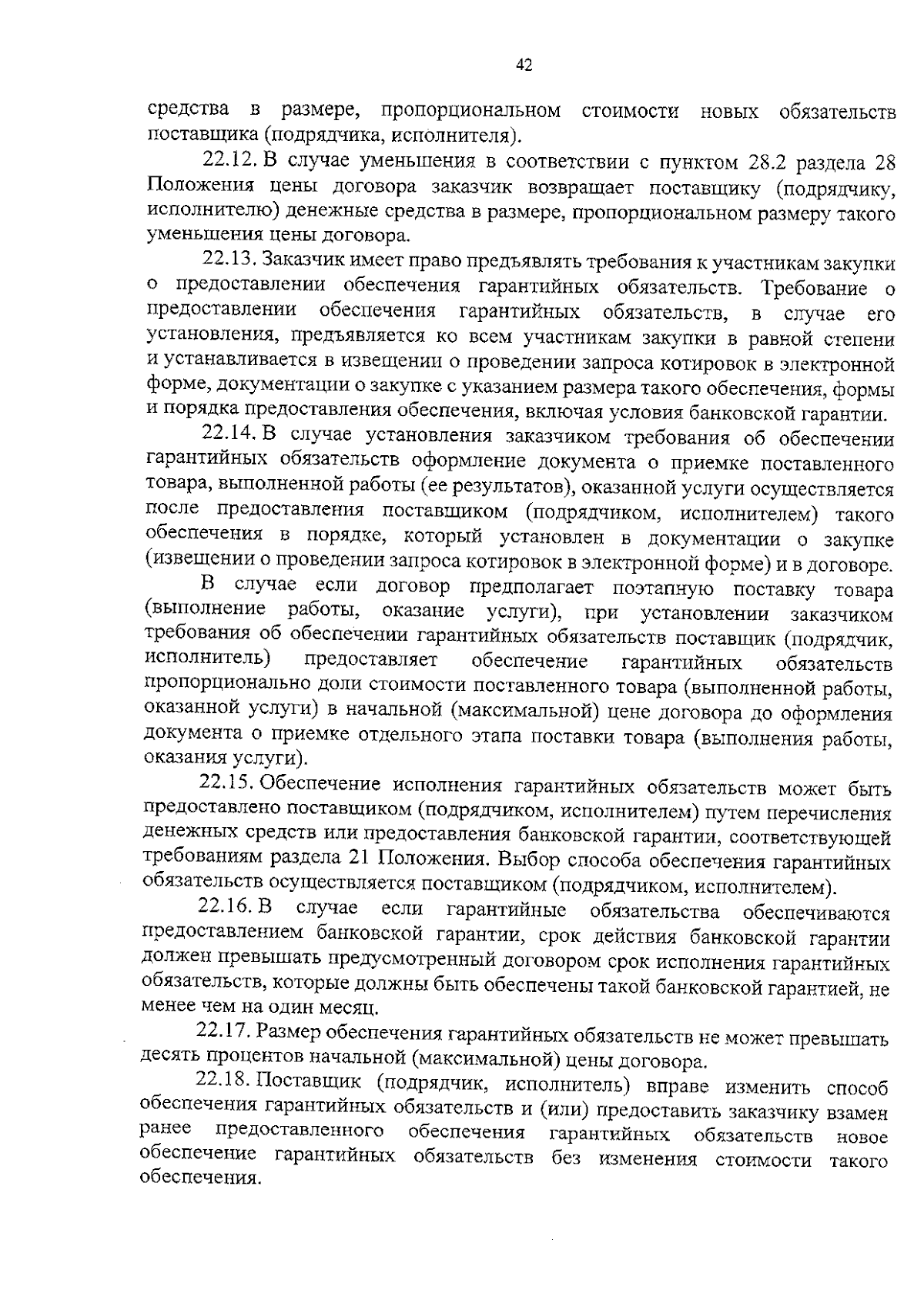 42

средства в размере, пропорциональном стоимости новых обязательств поставщика (подрядчика, исполнителя).

22.12. В случае уменьшения в соответствии с пунктом 28.2 раздела 28 Положения цены договора заказчик возвращает поставщику (подрядчику, исполнителю) денежные средства в размере, пропорциональном размеру такого уменьшения цены договора.

22.13. Заказчик имеет право предъявлять требования к участникам закупки о предоставлении обеспечения гарантийных обязательств. Требование о предоставлении обеспечения гарантийных обязательств, в случае его установления, предъявляется ко всем участникам закупки в равной степени и устанавливается в извещении о проведении запроса котировок в электронной форме, документации о закупке с указанием размера такого обеспечения, формы и порядка предоставления обеспечения, включая условия банковской гарантии.

22.14. В случае установления заказчиком требования об обеспечении гарантийных обязательств оформление документа о приемке поставленного товара, выполненной работы (ее результатов), оказанной услуги осуществляется после предоставления поставщиком (подрядчиком, исполнителем) такого обеспечения в порядке, который установлен в документации о закупке (извещении о проведении запроса котировок в электронной форме) и в договоре.

В случае если договор предполагает поэтапную поставку товара (выполнение работы, оказание услуги), при установлении заказчиком требования об обеспечении гарантийных обязательств поставщик (подрядчик, исполнитель) предоставляет обеспечение гарантийных обязательств пропорционально доли стоимости поставленного товара (выполненной работы, оказанной услуги) в начальной (максимальной) цене договора до оформления документа о приемке отдельного этапа поставки товара (выполнения работы, оказания услуги).

22.15. Обеспечение исполнения гарантийных обязательств может быть предоставлено поставщиком (подрядчиком, исполнителем) путем перечисления денежных средств или предоставления банковской гарантии, соответствующей требованиям раздела 21 Положения. Выбор способа обеспечения гарантийных обязательств осуществляется поставщиком (подрядчиком, исполнителем).

22.16. В случае если гарантийные обязательства обеспечиваются предоставлением банковской гарантии, срок действия банковской гарантии должен превышать предусмотренный договором срок исполнения гарантийных обязательств, которые должны быть обеспечены такой банковской гарантией, не менее чем на один месяц.

22.17. Размер обеспечения гарантийных обязательств не может превышать десять процентов начальной (максимальной) цены договора.

22.18. Поставщик (подрядчик, исполнитель) вправе изменить способ обеспечения гарантийных обязательств и (или) предоставить заказчику взамен ранее предоставленного обеспечения гарантийных обязательств новое обеспечение гарантийных обязательств без изменения стоимости такого обеспечения.